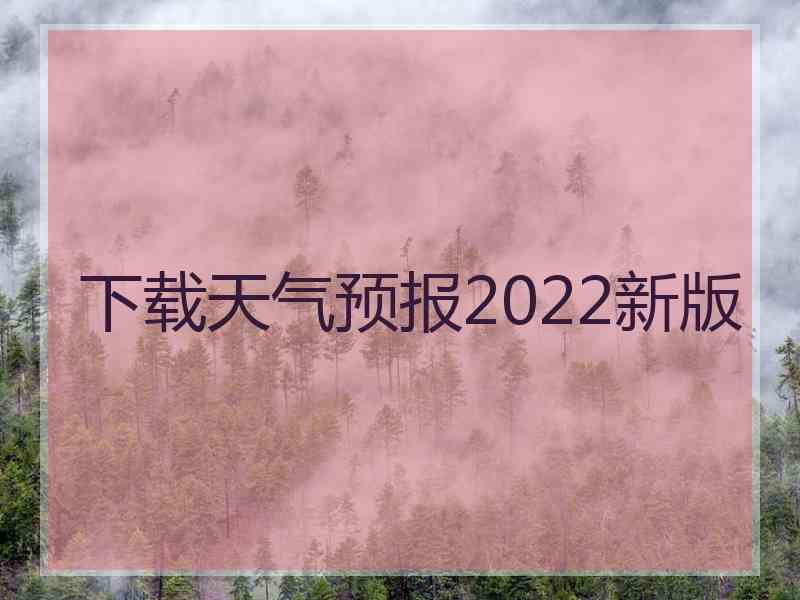 下载天气预报2022新版